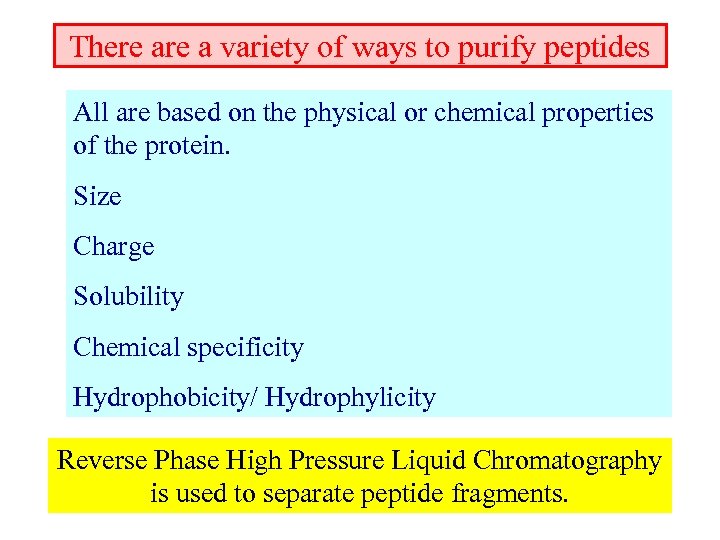 There are a variety of ways to purify peptides

All are based on the physical or chemical properties of the protein.

Size

Charge

Solubility

Chemical specificity

Hydrophobicity/ Hydrophylicity

Reverse Phase High Pressure Liquid Chromatography is used to separate peptide fragments.